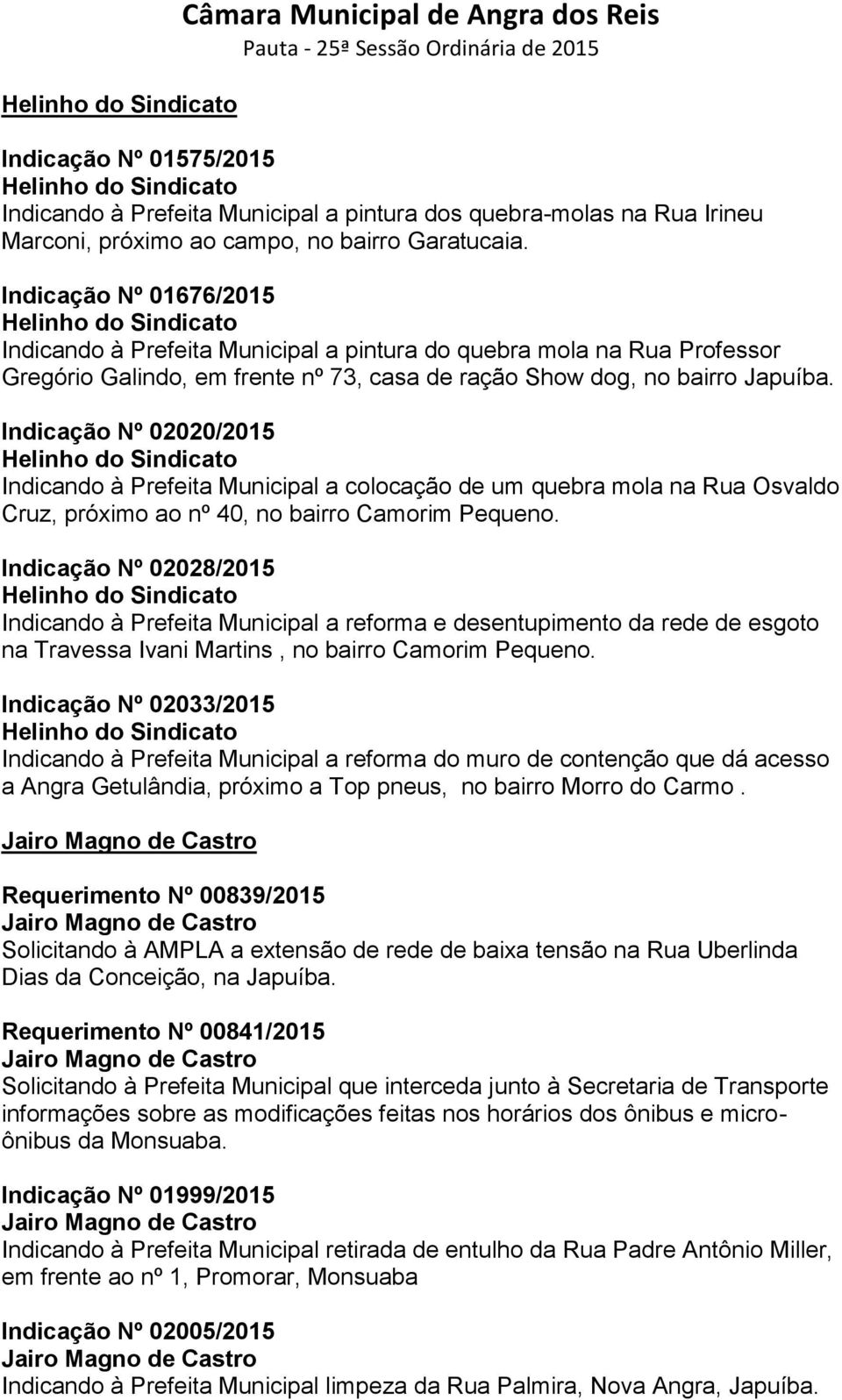 Câmara Municipal de Angra dos Reis
Pauta - 25ª Sessão Ordinária de 2015

Helinho do Sindicato

Indicação Nº 01575/2015
Helinho do Sindicato
Indicando à Prefeita Municipal a pintura dos quebra-molas na Rua Irineu Marconi, próximo ao campo, no bairro Garatucaia.

Indicação Nº 01676/2015
Helinho do Sindicato
Indicando à Prefeita Municipal a pintura do quebra mola na Rua Professor Gregório Galindo, em frente nº 73, casa de ração Show dog, no bairro Japuíba.

Indicação Nº 02020/2015
Helinho do Sindicato
Indicando à Prefeita Municipal a colocação de um quebra mola na Rua Osvaldo Cruz, próximo ao nº 40, no bairro Camorim Pequeno.

Indicação Nº 02028/2015
Helinho do Sindicato
Indicando à Prefeita Municipal a reforma e desentupimento da rede de esgoto na Travessa Ivani Martins , no bairro Camorim Pequeno.

Indicação Nº 02033/2015
Helinho do Sindicato
Indicando à Prefeita Municipal a reforma do muro de contenção que dá acesso a Angra Getulândia, próximo a Top pneus, no bairro Morro do Carmo .

Jairo Magno de Castro

Requerimento Nº 00839/2015
Jairo Magno de Castro
Solicitando à AMPLA a extensão de rede de baixa tensão na Rua Uberlinda Dias da Conceição, na Japuíba.

Requerimento Nº 00841/2015
Jairo Magno de Castro
Solicitando à Prefeita Municipal que interceda junto à Secretaria de Transporte informações sobre as modificações feitas nos horários dos ônibus e micro-ônibus da Monsuaba.

Indicação Nº 01999/2015
Jairo Magno de Castro
Indicando à Prefeita Municipal retirada de entulho da Rua Padre Antônio Miller, em frente ao nº 1, Promorar, Monsuaba

Indicação Nº 02005/2015
Jairo Magno de Castro
Indicando à Prefeita Municipal limpeza da Rua Palmira, Nova Angra, Japuíba.